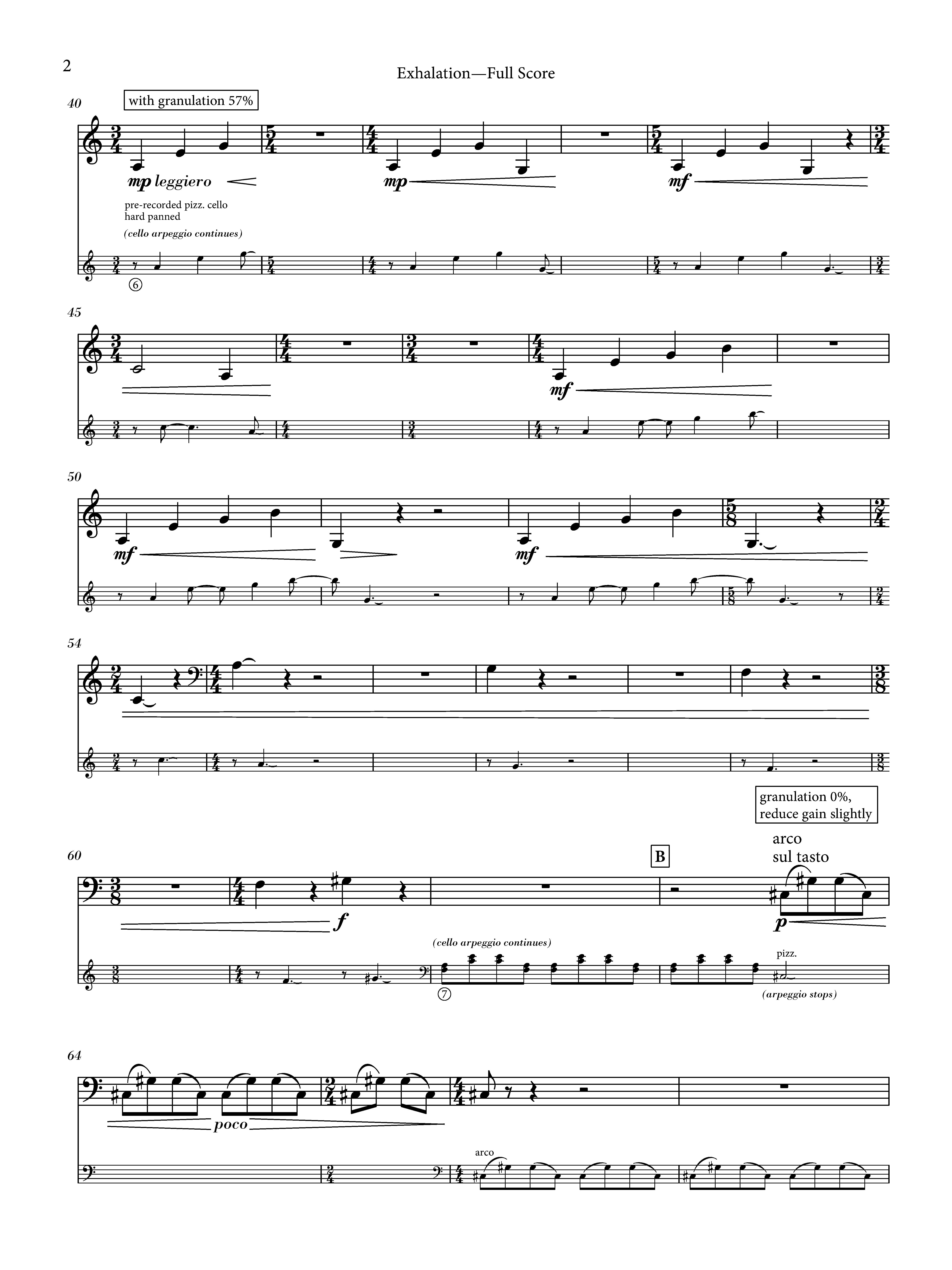 2

Exhalation—Full Score

40

with granulation 57%

mp leggiero

mp

mf

pre-recorded pizz. cello
hard panned

(cello arpeggio continues)

⑥

45

mf

50

mf

mf

54

granulation 0%,
reduce gain slightly

60

B

arco
sul tasto

f

p

(cello arpeggio continues)

⑦

pizz.

(arpeggio stops)

64

poco

arco